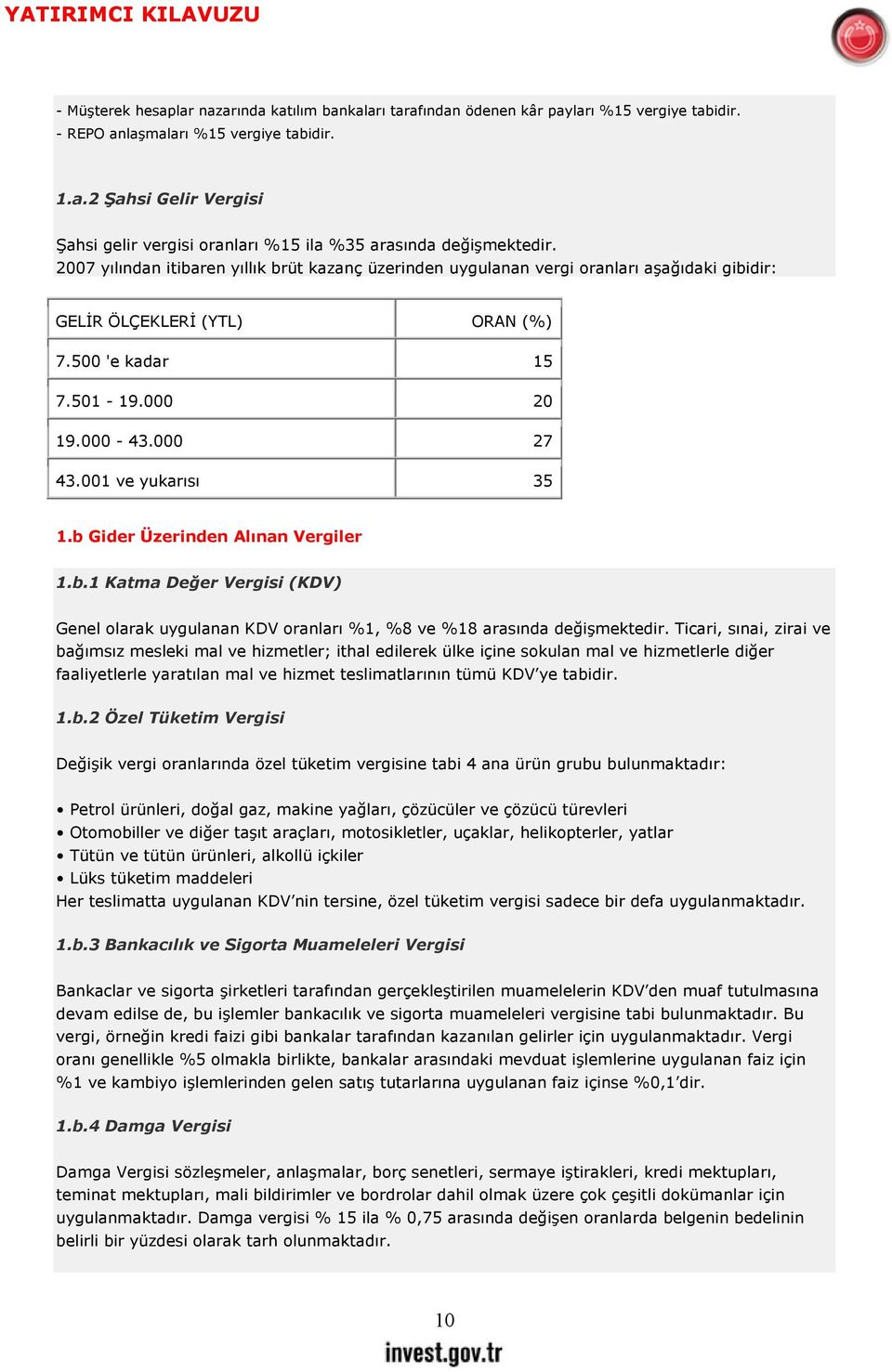 YATIRIMCI KILAVUZU

- Müşterek hesaplar nazarında katılım bankaları tarafından ödenen kâr payları %15 vergiye tabidir.
- REPO anlaşmaları %15 vergiye tabidir.

1.a.2 Şahsi Gelir Vergisi

Şahsi gelir vergisi oranları %15 ila %35 arasında değişmektedir.
2007 yılından itibaren yıllık brüt kazanç üzerinden uygulanan vergi oranları aşağıdaki gibidir:

| GELİR ÖLÇEKLERİ (YTL) | ORAN (%) |
|---|---|
| 7.500 'e kadar | 15 |
| 7.501 - 19.000 | 20 |
| 19.000 - 43.000 | 27 |
| 43.001 ve yukarısı | 35 |

1.b Gider Üzerinden Alınan Vergiler

1.b.1 Katma Değer Vergisi (KDV)

Genel olarak uygulanan KDV oranları %1, %8 ve %18 arasında değişmektedir. Ticari, sınai, zirai ve bağımsız mesleki mal ve hizmetler; ithal edilerek ülke içine sokulan mal ve hizmetlerle diğer faaliyetlerle yaratılan mal ve hizmet teslimatlarının tümü KDV'ye tabidir.

1.b.2 Özel Tüketim Vergisi

Değişik vergi oranlarında özel tüketim vergisine tabi 4 ana ürün grubu bulunmaktadır:

• Petrol ürünleri, doğal gaz, makine yağları, çözücüler ve çözücü türevleri
• Otomobiller ve diğer taşıt araçları, motosikletler, uçaklar, helikopterler, yatlar
• Tütün ve tütün ürünleri, alkollü içkiler
• Lüks tüketim maddeleri
Her teslimatta uygulanan KDV'nin tersine, özel tüketim vergisi sadece bir defa uygulanmaktadır.

1.b.3 Bankacılık ve Sigorta Muameleleri Vergisi

Bankaclar ve sigorta şirketleri tarafından gerçekleştirilen muamelelerin KDV'den muaf tutulmasına devam edilse de, bu işlemler bankacılık ve sigorta muameleleri vergisine tabi bulunmaktadır. Bu vergi, örneğin kredi faizi gibi bankalar tarafından kazanılan gelirler için uygulanmaktadır. Vergi oranı genellikle %5 olmakla birlikte, bankalar arasındaki mevduat işlemlerine uygulanan faiz için %1 ve kambiyo işlemlerinden gelen satış tutarlarına uygulanan faiz içinse %0,1'dir.

1.b.4 Damga Vergisi

Damga Vergisi sözleşmeler, anlaşmalar, borç senetleri, sermaye iştirakleri, kredi mektupları, teminat mektupları, mali bildirimler ve bordrolar dahil olmak üzere çok çeşitli dokümanlar için uygulanmaktadır. Damga vergisi % 15 ila % 0,75 arasında değişen oranlarda belgenin bedelinin belirli bir yüzdesi olarak tarh olunmaktadır.

10
invest.gov.tr